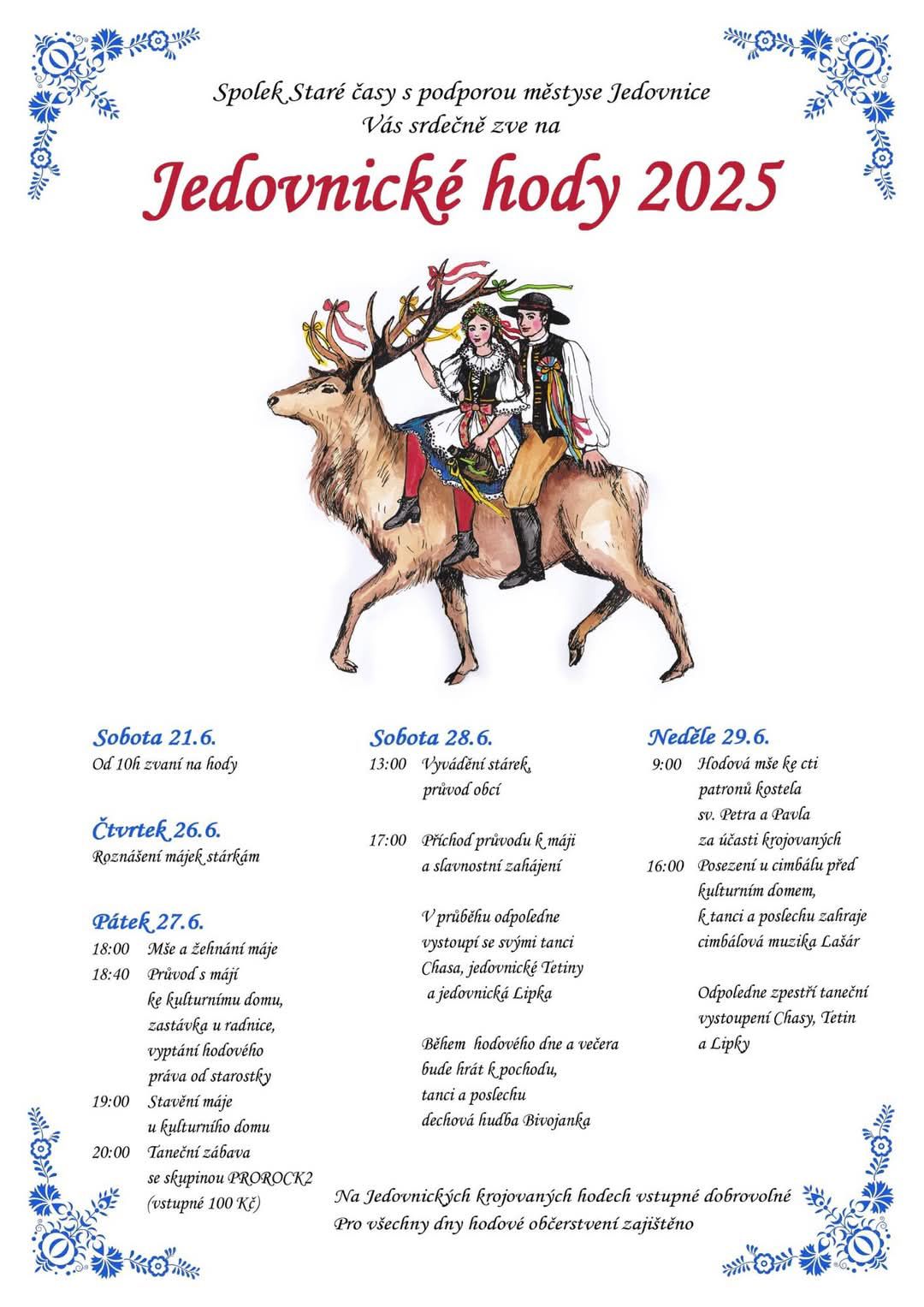 Spolek Staré časy s podporou městyse Jedovnice
Vás srdečně zve na

Jedovnické hody 2025

Sobota 21.6.
Od 10h zvaní na hody

Čtvrtek 26.6.
Roznášení májek stárkám

Pátek 27.6.
18:00 Mše a žehnání máje
18:40 Průvod s májí ke kulturnímu domu, zastávka u radnice, vyptání hodového práva od starostky
19:00 Stavění máje u kulturního domu
20:00 Taneční zábava se skupinou PROROCK2 (vstupné 100 Kč)

Sobota 28.6.
13:00 Vyvádění stárek, průvod obcí

17:00 Příchod průvodu k máji a slavnostní zahájení

V průběhu odpoledne vystoupí se svými tanci Chasa, jedovnické Tetiny a jedovnická Lipka

Během hodového dne a večera bude hrát k pochodu, tanci a poslechu dechová hudba Bivojanka

Neděle 29.6.
9:00 Hodová mše ke cti patronů kostela sv. Petra a Pavla za účasti krojovaných
16:00 Posezení u cimbálu před kulturním domem, k tanci a poslechu zahraje cimbálová muzika Lašár

Odpoledne zpestří taneční vystoupení Chasy, Tetin a Lipky

Na Jedovnických krojovaných hodech vstupné dobrovolné
Pro všechny dny hodové občerstvení zajištěno